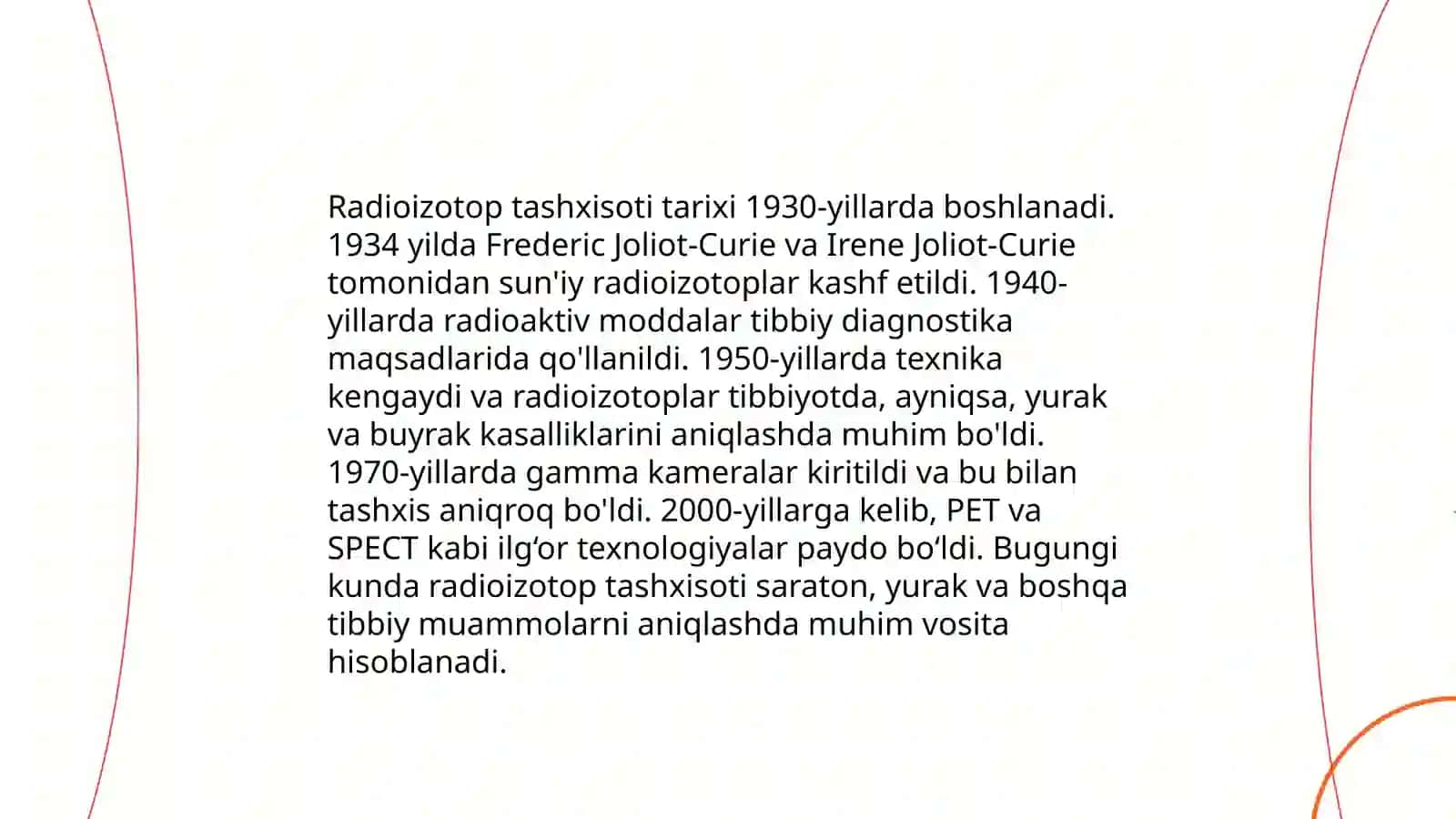 Radioizotop tashxisoti tarixi 1930-yillarda boshlanadi. 1934 yilda Frederic Joliot-Curie va Irene Joliot-Curie tomonidan sun'iy radioizotoplar kashf etildi. 1940-yillarda radioaktiv moddalar tibbiy diagnostika maqsadlarida qo'llanildi. 1950-yillarda texnika kengaydi va radioizotoplar tibbiyotda, ayniqsa, yurak va buyrak kasalliklarini aniqlashda muhim bo'ldi. 1970-yillarda gamma kameralar kiritildi va bu bilan tashxis aniqroq bo'ldi. 2000-yillarga kelib, PET va SPECT kabi ilg‘or texnologiyalar paydo bo‘ldi. Bugungi kunda radioizotop tashxisoti saraton, yurak va boshqa tibbiy muammolarni aniqlashda muhim vosita hisoblanadi.